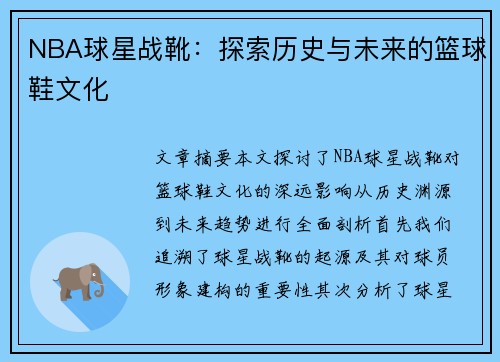 NBA球星战靴：探索历史与未来的篮球鞋文化

文章摘要本文探讨了NBA球星战靴对篮球鞋文化的深远影响从历史渊源到未来趋势进行全面剖析首先我们追溯了球星战靴的起源及其对球员形象建构的重要性其次分析了球星